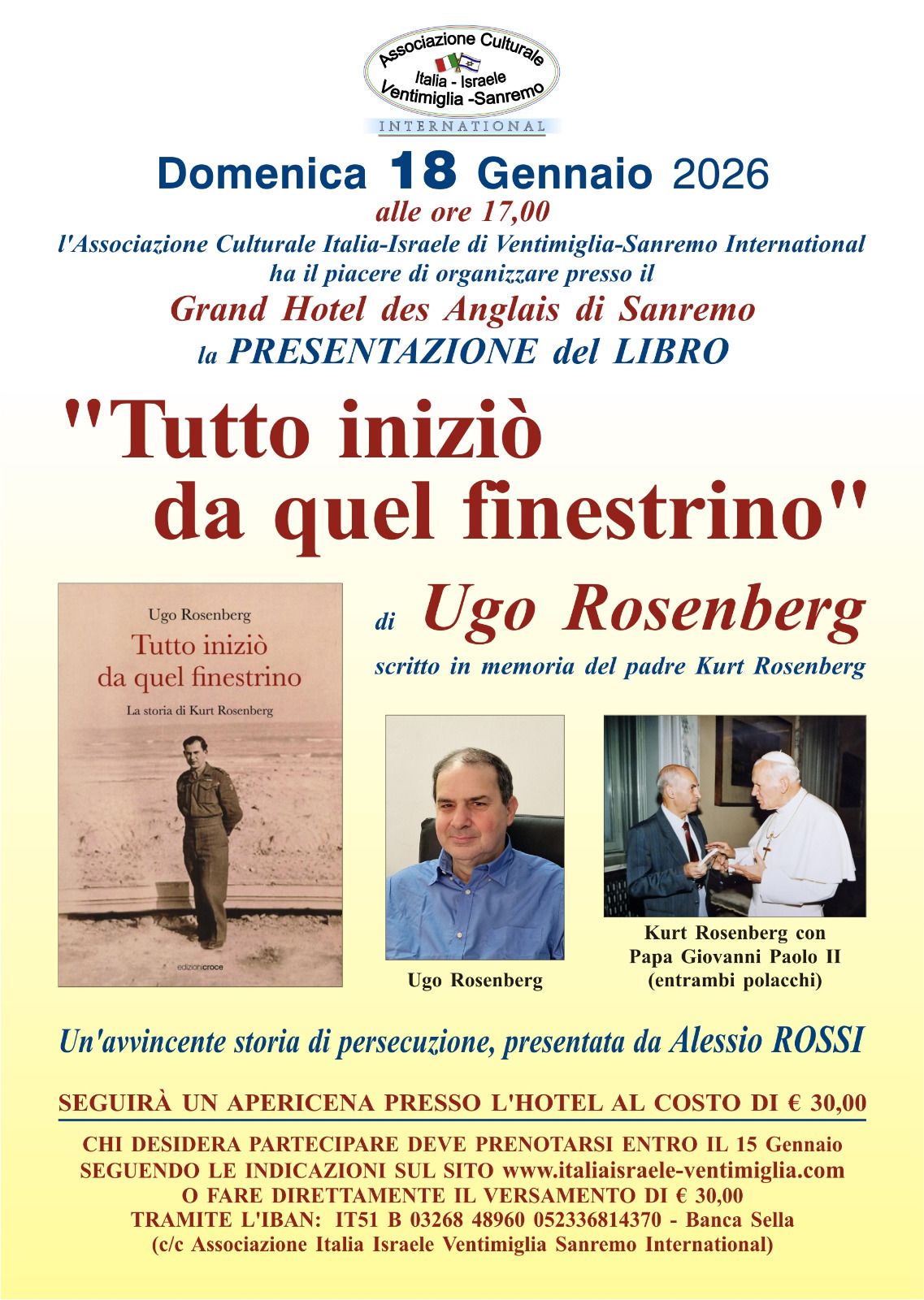 Associazione Culturale
Italia - Israele
Ventimiglia -Sanremo
INTERNATIONAL

Domenica 18 Gennaio 2026
alle ore 17,00
l'Associazione Culturale Italia-Israele di Ventimiglia-Sanremo International
ha il piacere di organizzare presso il
Grand Hotel des Anglais di Sanremo
la PRESENTAZIONE del LIBRO

"Tutto iniziò da quel finestrino"

Ugo Rosenberg
Tutto iniziò
da quel finestrino
La storia di Kurt Rosenberg
edizionicroce

di Ugo Rosenberg
scritto in memoria del padre Kurt Rosenberg

Ugo Rosenberg

Kurt Rosenberg con
Papa Giovanni Paolo II
(entrambi polacchi)

Un'avvincente storia di persecuzione, presentata da Alessio ROSSI

SEGUIRÀ UN APERICENA PRESSO L'HOTEL AL COSTO DI € 30,00

CHI DESIDERA PARTECIPARE DEVE PRENOTARSI ENTRO IL 15 Gennaio
SEGUENDO LE INDICAZIONI SUL SITO www.italiaisraele-ventimiglia.com
O FARE DIRETTAMENTE IL VERSAMENTO DI € 30,00
TRAMITE L'IBAN: IT51 B 03268 48960 052336814370 - Banca Sella
(c/c Associazione Italia Israele Ventimiglia Sanremo International)